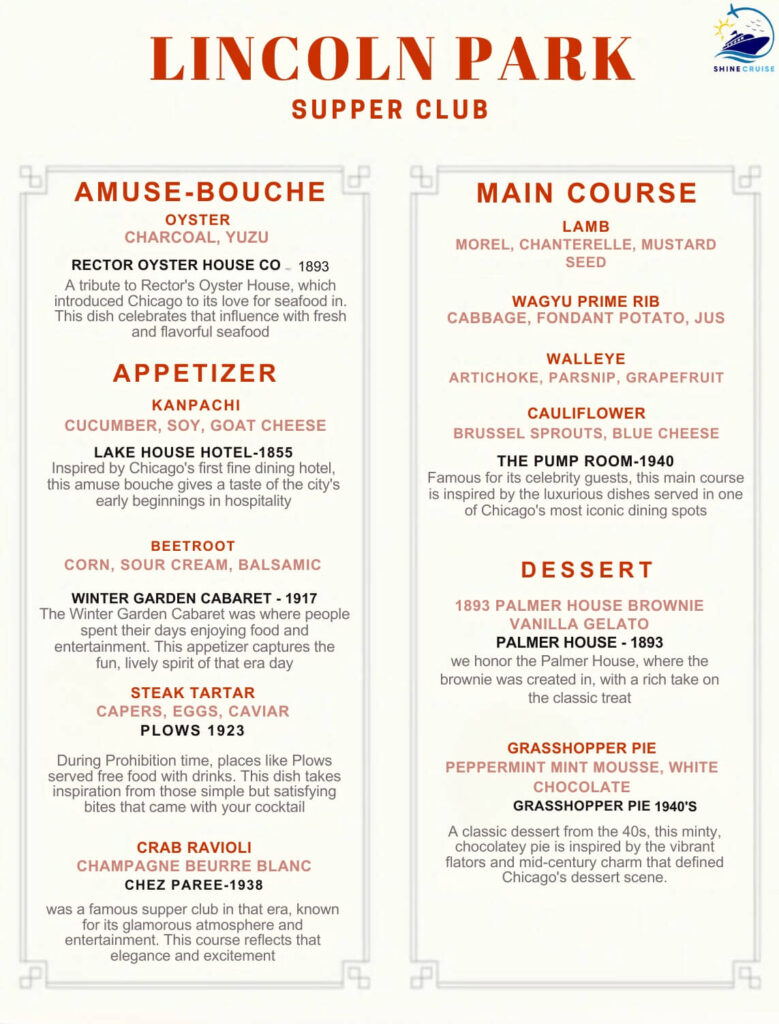 SHINECRUISE

LINCOLN PARK
SUPPER CLUB

AMUSE-BOUCHE
OYSTER
CHARCOAL, YUZU

RECTOR OYSTER HOUSE CO _ 1893
A tribute to Rector's Oyster House, which introduced Chicago to its love for seafood in. This dish celebrates that influence with fresh and flavorful seafood

APPETIZER
KANPACHI
CUCUMBER, SOY, GOAT CHEESE

LAKE HOUSE HOTEL-1855
Inspired by Chicago's first fine dining hotel, this amuse bouche gives a taste of the city's early beginnings in hospitality

BEETROOT
CORN, SOUR CREAM, BALSAMIC

WINTER GARDEN CABARET - 1917
The Winter Garden Cabaret was where people spent their days enjoying food and entertainment. This appetizer captures the fun, lively spirit of that era day

STEAK TARTAR
CAPERS, EGGS, CAVIAR
PLOWS 1923

During Prohibition time, places like Plows served free food with drinks. This dish takes inspiration from those simple but satisfying bites that came with your cocktail

CRAB RAVIOLI
CHAMPAGNE BEURRE BLANC
CHEZ PAREE-1938

was a famous supper club in that era, known for its glamorous atmosphere and entertainment. This course reflects that elegance and excitement

MAIN COURSE
LAMB
MOREL, CHANTERELLE, MUSTARD SEED

WAGYU PRIME RIB
CABBAGE, FONDANT POTATO, JUS

WALLEYE
ARTICHOKE, PARSNIP, GRAPEFRUIT

CAULIFLOWER
BRUSSEL SPROUTS, BLUE CHEESE

THE PUMP ROOM-1940
Famous for its celebrity guests, this main course is inspired by the luxurious dishes served in one of Chicago's most iconic dining spots

DESSERT
1893 PALMER HOUSE BROWNIE
VANILLA GELATO
PALMER HOUSE - 1893
we honor the Palmer House, where the brownie was created in, with a rich take on the classic treat

GRASSHOPPER PIE
PEPPERMINT MINT MOUSSE, WHITE CHOCOLATE
GRASSHOPPER PIE 1940'S
A classic dessert from the 40s, this minty, chocolatey pie is inspired by the vibrant flators and mid-century charm that defined Chicago's dessert scene.